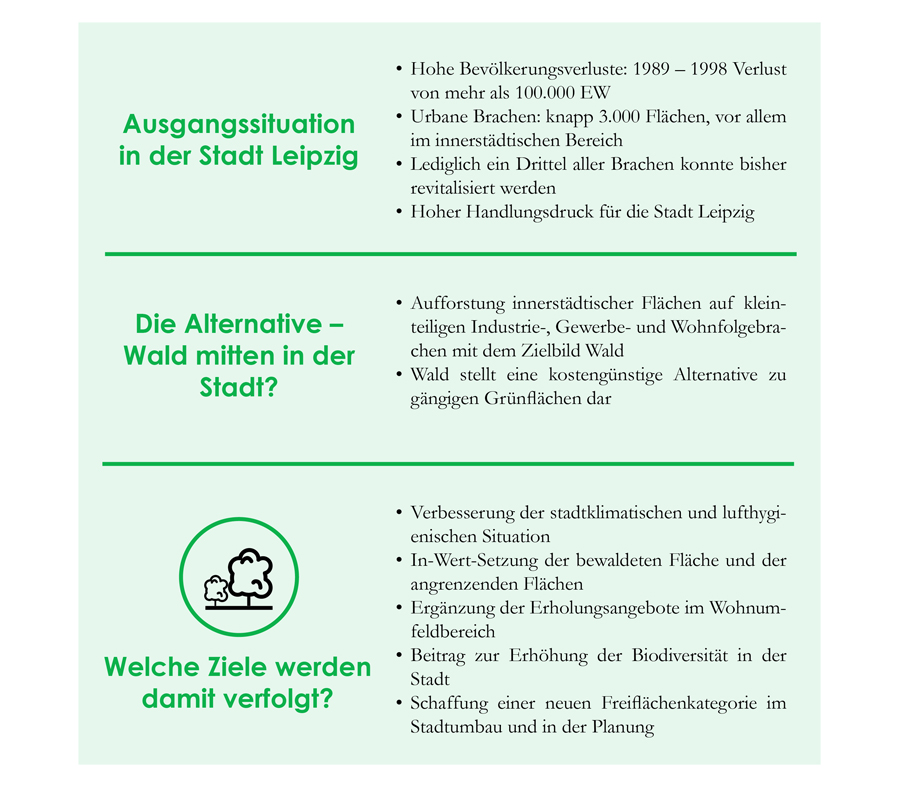 Ausgangssituation in der Stadt Leipzig

• Hohe Bevölkerungsverluste: 1989 – 1998 Verlust von mehr als 100.000 EW
• Urbane Brachen: knapp 3.000 Flächen, vor allem im innerstädtischen Bereich
• Lediglich ein Drittel aller Brachen konnte bisher revitalisiert werden
• Hoher Handlungsdruck für die Stadt Leipzig

Die Alternative – Wald mitten in der Stadt?

• Aufforstung innerstädtischer Flächen auf kleinteiligen Industrie-, Gewerbe- und Wohnfolgebrachen mit dem Zielbild Wald
• Wald stellt eine kostengünstige Alternative zu gängigen Grünflächen dar

Welche Ziele werden damit verfolgt?

• Verbesserung der stadtklimatischen und lufthygienischen Situation
• In-Wert-Setzung der bewaldeten Fläche und der angrenzenden Flächen
• Ergänzung der Erholungsangebote im Wohnumfeldbereich
• Beitrag zur Erhöhung der Biodiversität in der Stadt
• Schaffung einer neuen Freiflächenkategorie im Stadtumbau und in der Planung